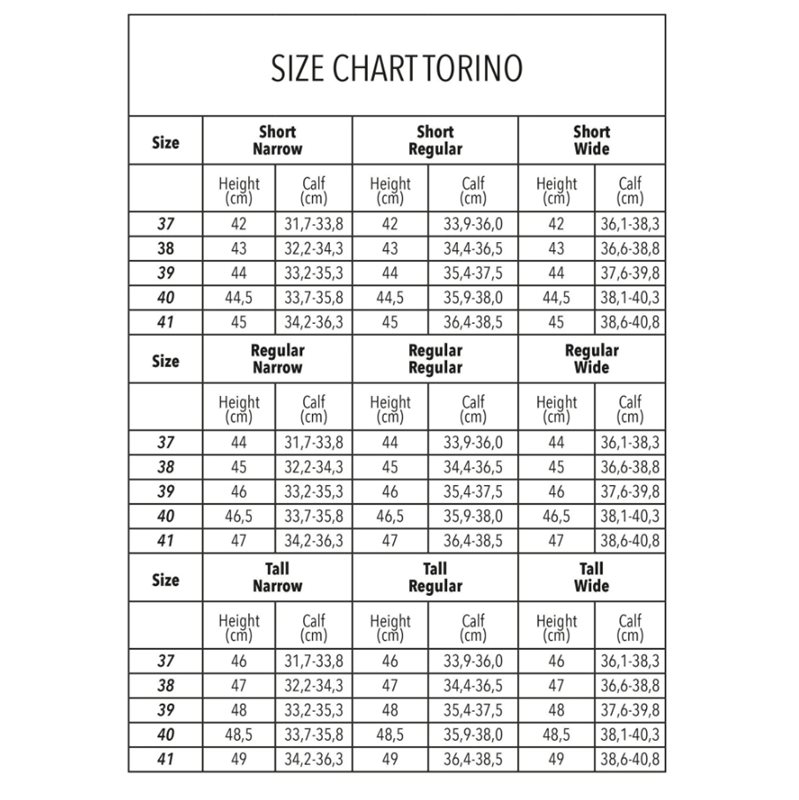 SIZE CHART TORINO

| Size | Short Narrow | | Short Regular | | Short Wide | |
|---|---|---|---|---|---|---|
| | Height (cm) | Calf (cm) | Height (cm) | Calf (cm) | Height (cm) | Calf (cm) |
| 37 | 42 | 31,7-33,8 | 42 | 33,9-36,0 | 42 | 36,1-38,3 |
| 38 | 43 | 32,2-34,3 | 43 | 34,4-36,5 | 43 | 36,6-38,8 |
| 39 | 44 | 33,2-35,3 | 44 | 35,4-37,5 | 44 | 37,6-39,8 |
| 40 | 44,5 | 33,7-35,8 | 44,5 | 35,9-38,0 | 44,5 | 38,1-40,3 |
| 41 | 45 | 34,2-36,3 | 45 | 36,4-38,5 | 45 | 38,6-40,8 |
| Size | Regular Narrow | | Regular Regular | | Regular Wide | |
| | Height (cm) | Calf (cm) | Height (cm) | Calf (cm) | Height (cm) | Calf (cm) |
| 37 | 44 | 31,7-33,8 | 44 | 33,9-36,0 | 44 | 36,1-38,3 |
| 38 | 45 | 32,2-34,3 | 45 | 34,4-36,5 | 45 | 36,6-38,8 |
| 39 | 46 | 33,2-35,3 | 46 | 35,4-37,5 | 46 | 37,6-39,8 |
| 40 | 46,5 | 33,7-35,8 | 46,5 | 35,9-38,0 | 46,5 | 38,1-40,3 |
| 41 | 47 | 34,2-36,3 | 47 | 36,4-38,5 | 47 | 38,6-40,8 |
| Size | Tall Narrow | | Tall Regular | | Tall Wide | |
| | Height (cm) | Calf (cm) | Height (cm) | Calf (cm) | Height (cm) | Calf (cm) |
| 37 | 46 | 31,7-33,8 | 46 | 33,9-36,0 | 46 | 36,1-38,3 |
| 38 | 47 | 32,2-34,3 | 47 | 34,4-36,5 | 47 | 36,6-38,8 |
| 39 | 48 | 33,2-35,3 | 48 | 35,4-37,5 | 48 | 37,6-39,8 |
| 40 | 48,5 | 33,7-35,8 | 48,5 | 35,9-38,0 | 48,5 | 38,1-40,3 |
| 41 | 49 | 34,2-36,3 | 49 | 36,4-38,5 | 49 | 38,6-40,8 |